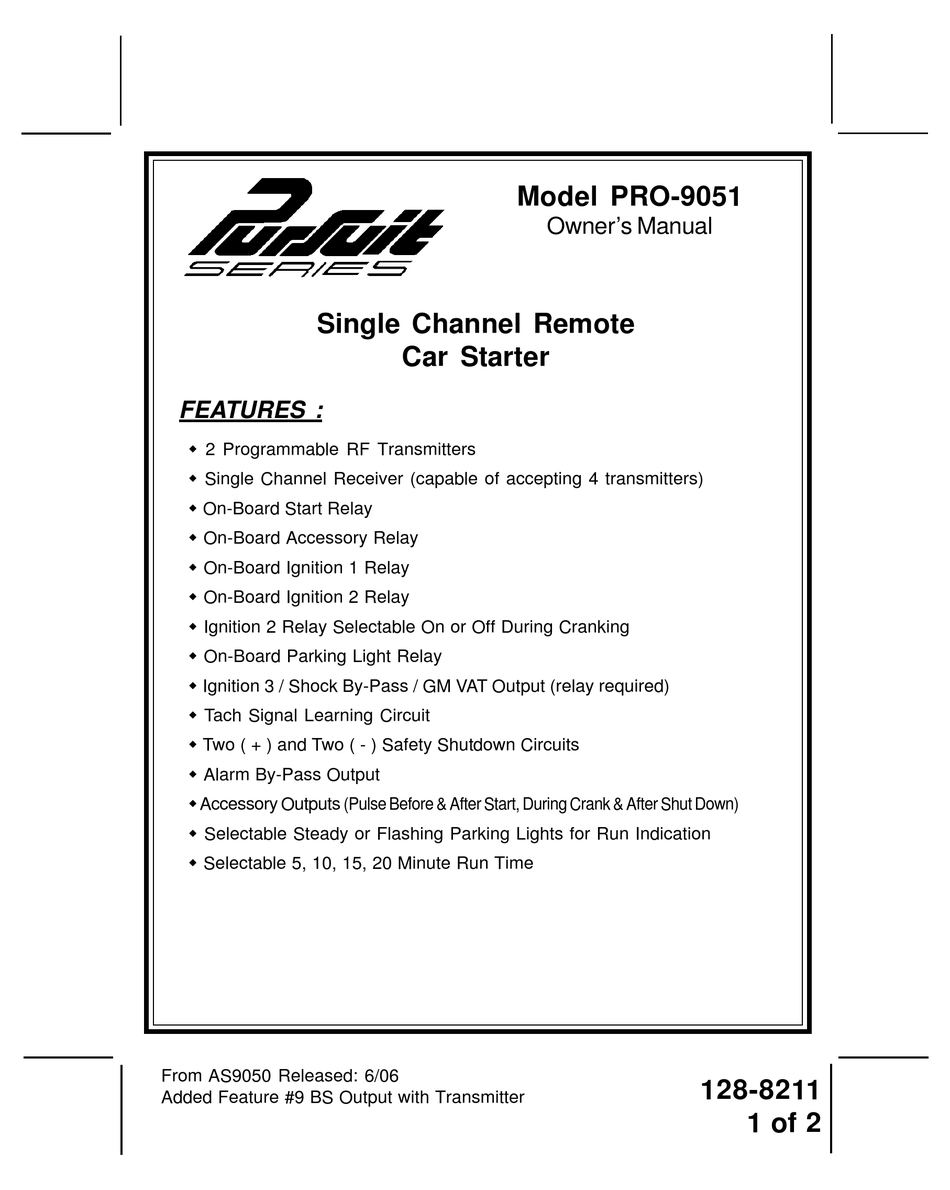 Pursuit
SERIES

Model PRO-9051
Owner's Manual

Single Channel Remote
Car Starter

FEATURES :

◆ 2 Programmable RF Transmitters
◆ Single Channel Receiver (capable of accepting 4 transmitters)
◆ On-Board Start Relay
◆ On-Board Accessory Relay
◆ On-Board Ignition 1 Relay
◆ On-Board Ignition 2 Relay
◆ Ignition 2 Relay Selectable On or Off During Cranking
◆ On-Board Parking Light Relay
◆ Ignition 3 / Shock By-Pass / GM VAT Output (relay required)
◆ Tach Signal Learning Circuit
◆ Two ( + ) and Two ( - ) Safety Shutdown Circuits
◆ Alarm By-Pass Output
◆ Accessory Outputs (Pulse Before & After Start, During Crank & After Shut Down)
◆ Selectable Steady or Flashing Parking Lights for Run Indication
◆ Selectable 5, 10, 15, 20 Minute Run Time

From AS9050 Released: 6/06
Added Feature #9 BS Output with Transmitter

128-8211
1 of 2